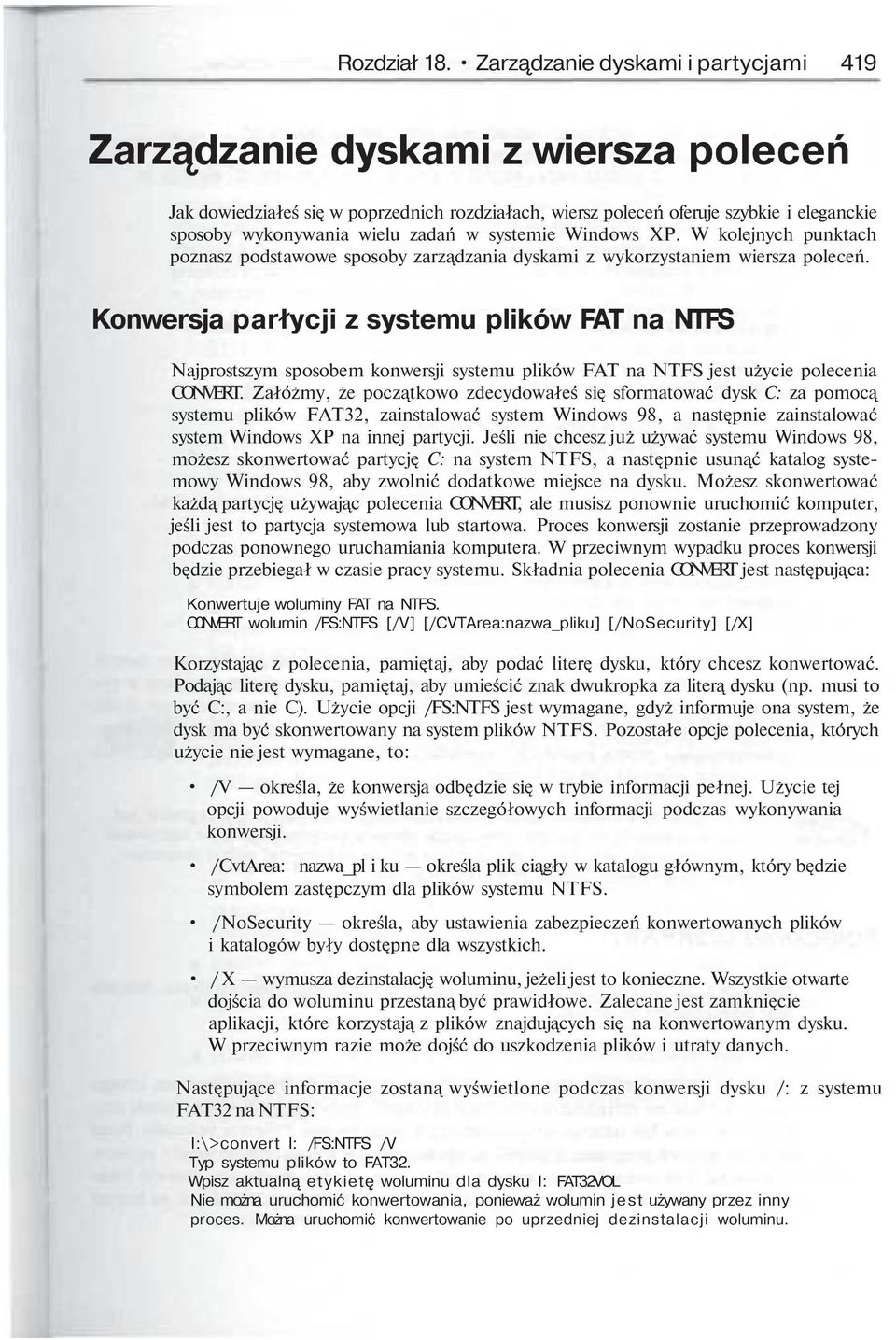 Rozdział 18. • Zarządzanie dyskami i partycjami 419

Zarządzanie dyskami z wiersza poleceń

Jak dowiedziałeś się w poprzednich rozdziałach, wiersz poleceń oferuje szybkie i eleganckie sposoby wykonywania wielu zadań w systemie Windows XP. W kolejnych punktach poznasz podstawowe sposoby zarządzania dyskami z wykorzystaniem wiersza poleceń.

Konwersja parłycji z systemu plików FAT na NTFS

Najprostszym sposobem konwersji systemu plików FAT na NTFS jest użycie polecenia CONVERT. Załóżmy, że początkowo zdecydowałeś się sformatować dysk C: za pomocą systemu plików FAT32, zainstalować system Windows 98, a następnie zainstalować system Windows XP na innej partycji. Jeśli nie chcesz już używać systemu Windows 98, możesz skonwertować partycję C: na system NTFS, a następnie usunąć katalog systemowy Windows 98, aby zwolnić dodatkowe miejsce na dysku. Możesz skonwertować każdą partycję używając polecenia CONVERT, ale musisz ponownie uruchomić komputer, jeśli jest to partycja systemowa lub startowa. Proces konwersji zostanie przeprowadzony podczas ponownego uruchamiania komputera. W przeciwnym wypadku proces konwersji będzie przebiegał w czasie pracy systemu. Składnia polecenia CONVERT jest następująca:

Konwertuje woluminy FAT na NTFS.
CONVERT wolumin /FS:NTFS [/V] [/CVTArea:nazwa_pliku] [/NoSecurity] [/X]

Korzystając z polecenia, pamiętaj, aby podać literę dysku, który chcesz konwertować. Podając literę dysku, pamiętaj, aby umieścić znak dwukropka za literą dysku (np. musi to być C:, a nie C). Użycie opcji /FS:NTFS jest wymagane, gdyż informuje ona system, że dysk ma być skonwertowany na system plików NTFS. Pozostałe opcje polecenia, których użycie nie jest wymagane, to:

• /V — określa, że konwersja odbędzie się w trybie informacji pełnej. Użycie tej opcji powoduje wyświetlanie szczegółowych informacji podczas wykonywania konwersji.

• /CvtArea: nazwa_pl i ku — określa plik ciągły w katalogu głównym, który będzie symbolem zastępczym dla plików systemu NTFS.

• /NoSecurity — określa, aby ustawienia zabezpieczeń konwertowanych plików i katalogów były dostępne dla wszystkich.

• / X — wymusza dezinstalację woluminu, jeżeli jest to konieczne. Wszystkie otwarte dojścia do woluminu przestaną być prawidłowe. Zalecane jest zamknięcie aplikacji, które korzystają z plików znajdujących się na konwertowanym dysku. W przeciwnym razie może dojść do uszkodzenia plików i utraty danych.

Następujące informacje zostaną wyświetlone podczas konwersji dysku /: z systemu FAT32 na NTFS:

I:\>convert I: /FS:NTFS /V
Typ systemu plików to FAT32.
Wpisz aktualną etykietę woluminu dla dysku I: FAT32VOL
Nie można uruchomić konwertowania, ponieważ wolumin jest używany przez inny proces. Można uruchomić konwertowanie po uprzedniej dezinstalacji woluminu.